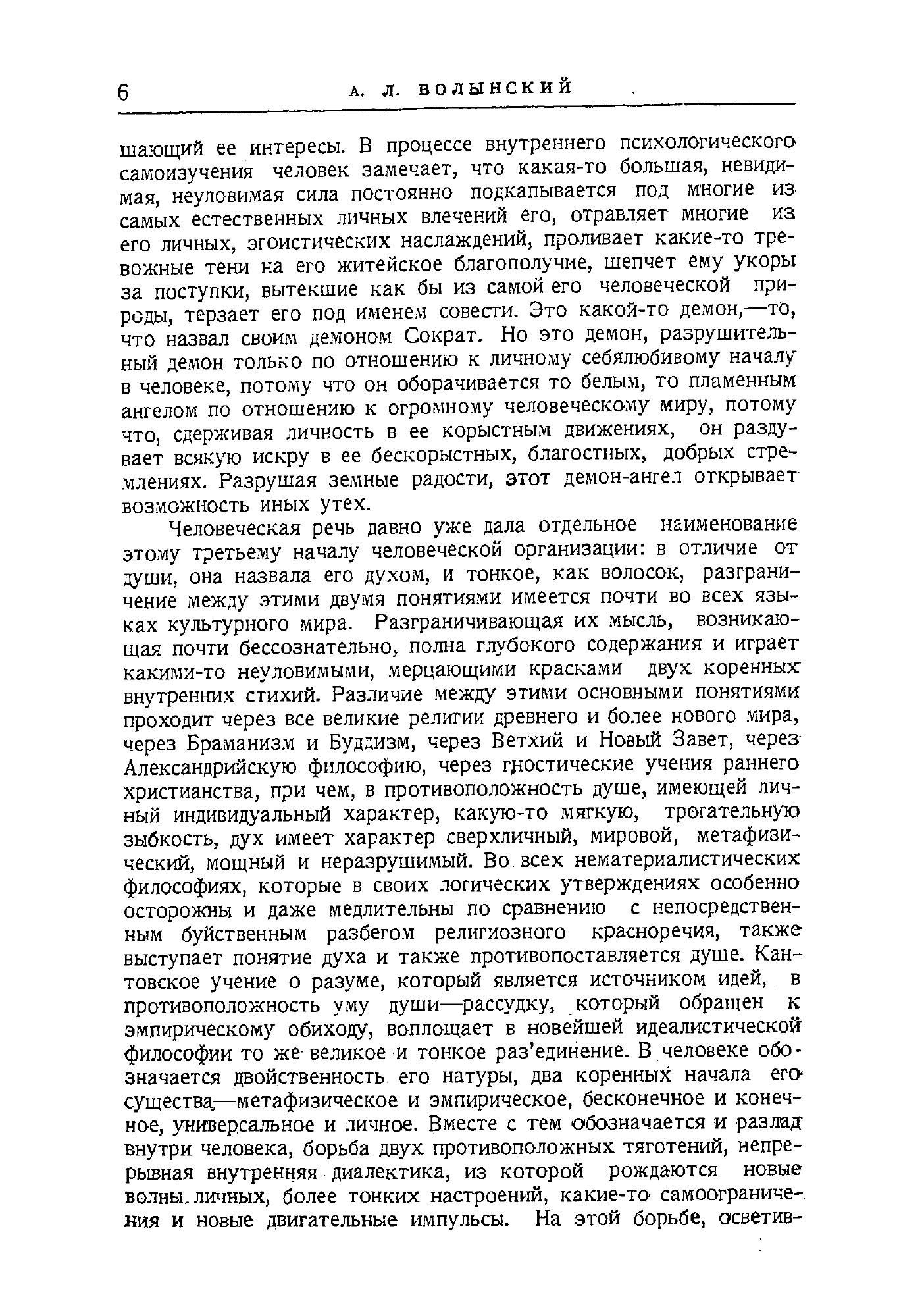 6 А. Л. ВОЛЫНСКИЙ

шающий ее интересы. В процессе внутреннего психологического самоизучения человек замечает, что какая-то большая, невидимая, неуловимая сила постоянно подкапывается под многие из самых естественных личных влечений его, отравляет многие из его личных, эгоистических наслаждений, проливает какие-то тревожные тени на его житейское благополучие, шепчет ему укоры за поступки, вытекшие как бы из самой его человеческой природы, терзает его под именем совести. Это какой-то демон,—то, что назвал своим демоном Сократ. Но это демон, разрушительный демон только по отношению к личному себялюбивому началу в человеке, потому что он оборачивается то белым, то пламенным ангелом по отношению к огромному человеческому миру, потому что, сдерживая личность в ее корыстным движениях, он раздувает всякую искру в ее бескорыстных, благостных, добрых стремлениях. Разрушая земные радости, этот демон-ангел открывает возможность иных утех.

Человеческая речь давно уже дала отдельное наименование этому третьему началу человеческой организации: в отличие от души, она назвала его духом, и тонкое, как волосок, разграничение между этими двумя понятиями имеется почти во всех языках культурного мира. Разграничивающая их мысль, возникающая почти бессознательно, полна глубокого содержания и играет какими-то неуловимыми, мерцающими красками двух коренных внутренних стихий. Различие между этими основными понятиями проходит через все великие религии древнего и более нового мира, через Браманизм и Буддизм, через Ветхий и Новый Завет, через Александрийскую философию, через гностические учения раннего христианства, при чем, в противоположность душе, имеющей личный индивидуальный характер, какую-то мягкую, трогательную зыбкость, дух имеет характер сверхличный, мировой, метафизический, мощный и неразрушимый. Во всех нематериалистических философиях, которые в своих логических утверждениях особенно осторожны и даже медлительны по сравнению с непосредственным буйственным разбегом религиозного красноречия, также выступает понятие духа и также противопоставляется душе. Кантовское учение о разуме, который является источником идей, в противоположность уму души—рассудку, который обращен к эмпирическому обиходу, воплощает в новейшей идеалистической философии то же великое и тонкое раз'единение. В человеке обозначается двойственность его натуры, два коренных начала его существа,—метафизическое и эмпирическое, бесконечное и конечное, универсальное и личное. Вместе с тем обозначается и разлад внутри человека, борьба двух противоположных тяготений, непрерывная внутренняя диалектика, из которой рождаются новые волны личных, более тонких настроений, какие-то самоограничения и новые двигательные импульсы. На этой борьбе, осветив-